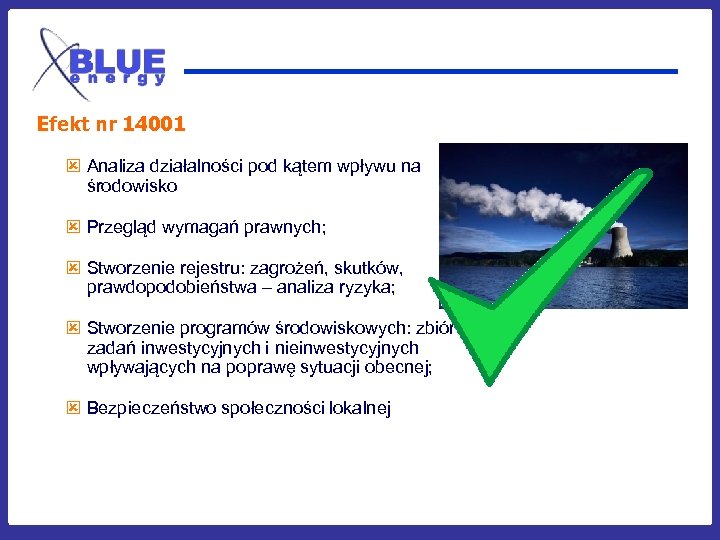 BLUE energy

Efekt nr 14001

Analiza działalności pod kątem wpływu na środowisko

Przegląd wymagań prawnych;

Stworzenie rejestru: zagrożeń, skutków, prawdopodobieństwa – analiza ryzyka;

Stworzenie programów środowiskowych: zbiór zadań inwestycyjnych i nieinwestycyjnych wpływających na poprawę sytuacji obecnej;

Bezpieczeństwo społeczności lokalnej